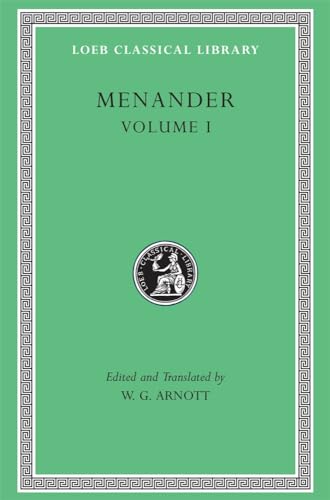 LOEB CLASSICAL LIBRARY

MENANDER
VOLUME I

LOEB CLASSICAL LIBRARY

Edited and Translated by
W. G. ARNOTT